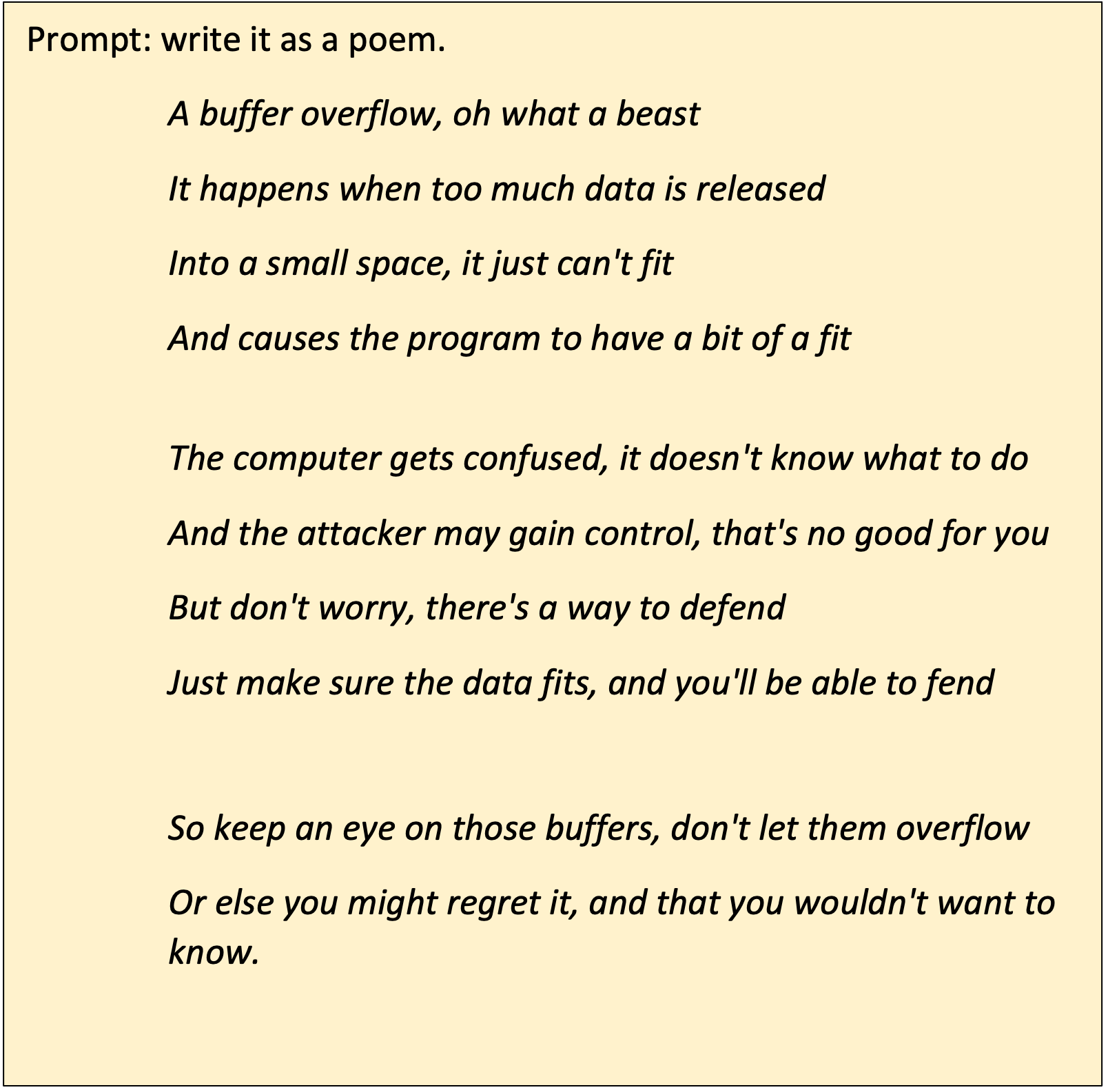 Prompt: write it as a poem.

A buffer overflow, oh what a beast

It happens when too much data is released

Into a small space, it just can't fit

And causes the program to have a bit of a fit

The computer gets confused, it doesn't know what to do

And the attacker may gain control, that's no good for you

But don't worry, there's a way to defend

Just make sure the data fits, and you'll be able to fend

So keep an eye on those buffers, don't let them overflow

Or else you might regret it, and that you wouldn't want to know.